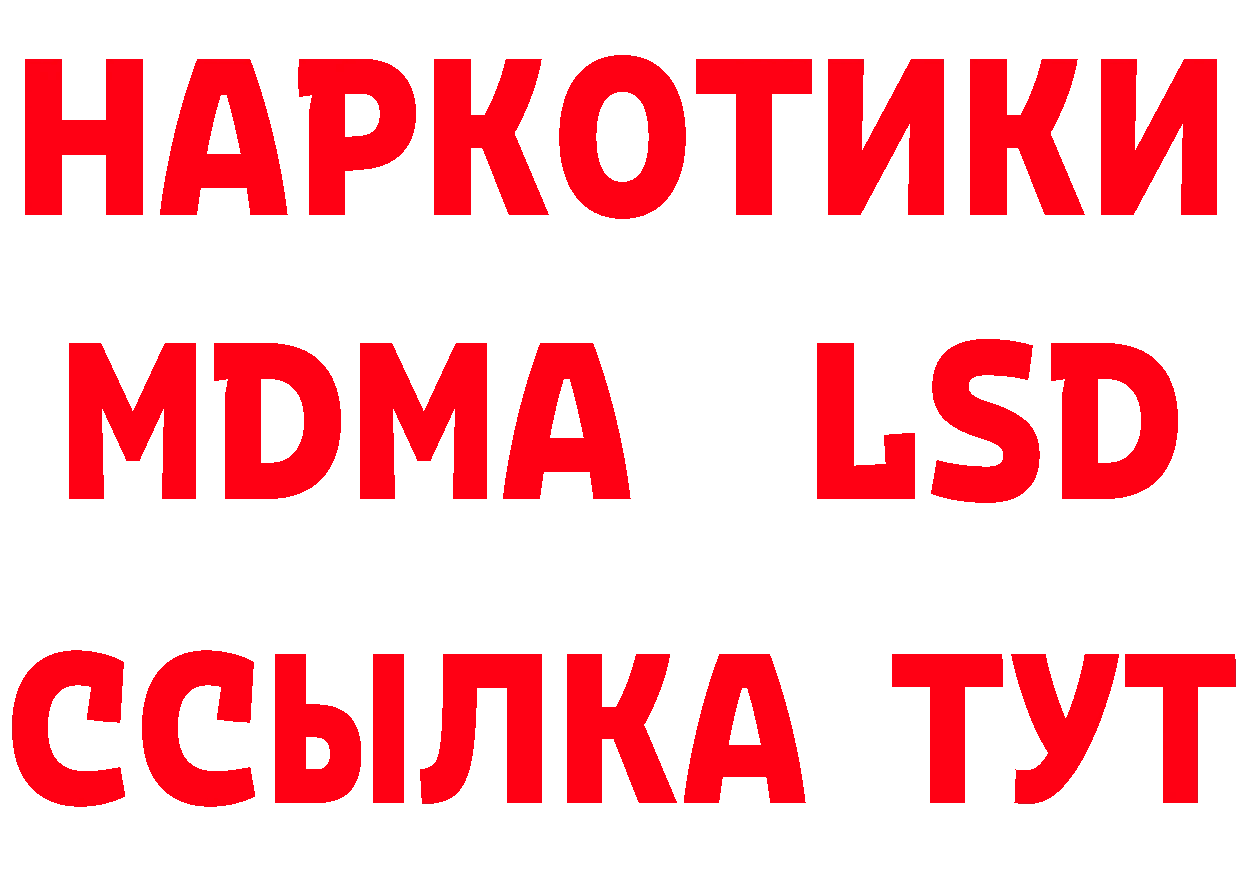 НАРКОТИКИ
MDMA LSD
ССЫЛКА ТУТ